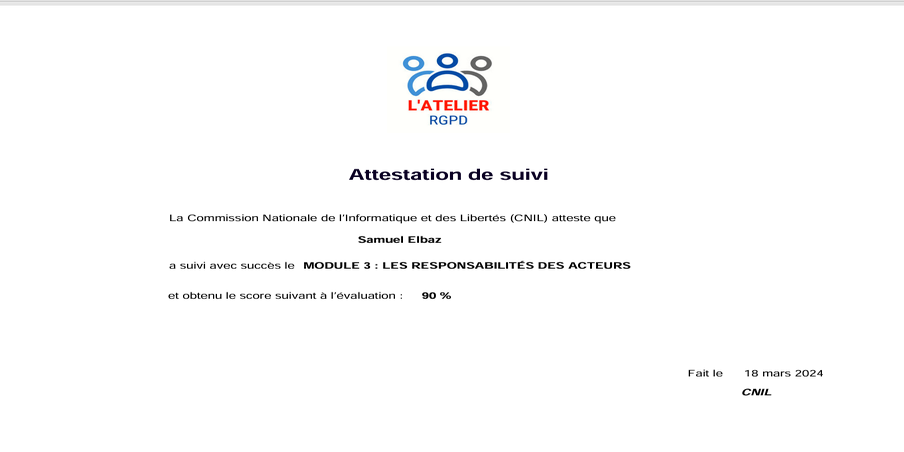 L'ATELIER
RGPD

Attestation de suivi

La Commission Nationale de l'Informatique et des Libertés (CNIL) atteste que

Samuel Elbaz

a suivi avec succès le MODULE 3 : LES RESPONSABILITÉS DES ACTEURS

et obtenu le score suivant à l'évaluation : 90 %

Fait le 18 mars 2024
CNIL